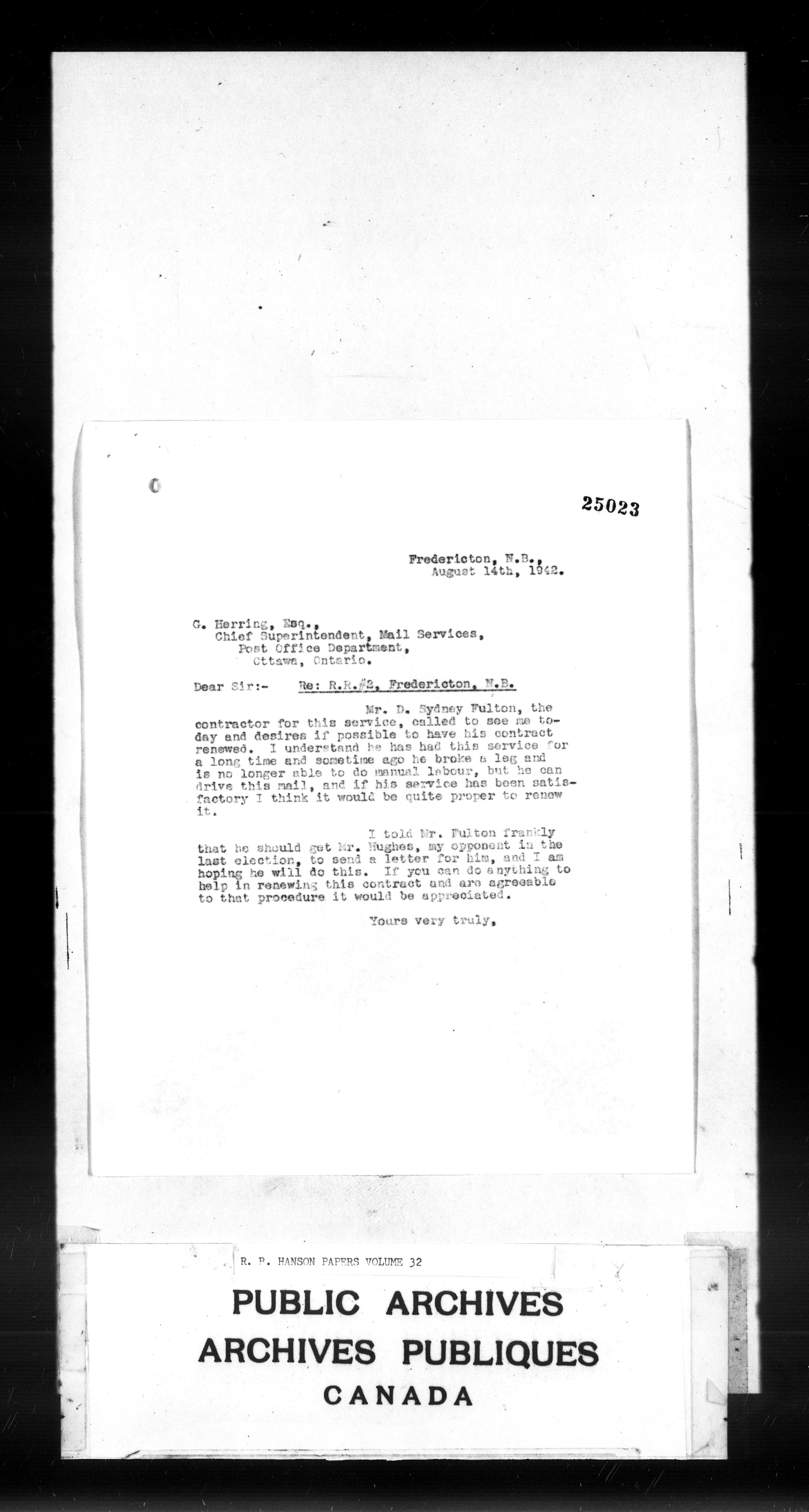 25023

Fredericton, N.B., August 14th, 1942.

G. Herring, Esq.,
Chief Superintendent, Mail Services,
Post Office Department,
Ottawa, Ontario.

Dear Sir:- Re: R.R.#2, Fredericton, N.B.

Mr. D. Sydney Fulton, the contractor for this service, called to see me today and desires if possible to have his contract renewed. I understand he has had this service for a long time and sometime ago he broke a leg and is no longer able to do manual labour, but he can drive this mail, and if his service has been satisfactory I think it would be quite proper to renew it.

I told Mr. Fulton frankly that he should get Mr. Hughes, my opponent in the last election, to send a letter for him, and I am hoping he will do this. If you can do anything to help in renewing this contract and are agreeable to that procedure it would be appreciated.

Yours very truly,

R. B. HANSON PAPERS VOLUME 32

PUBLIC ARCHIVES
ARCHIVES PUBLIQUES
CANADA